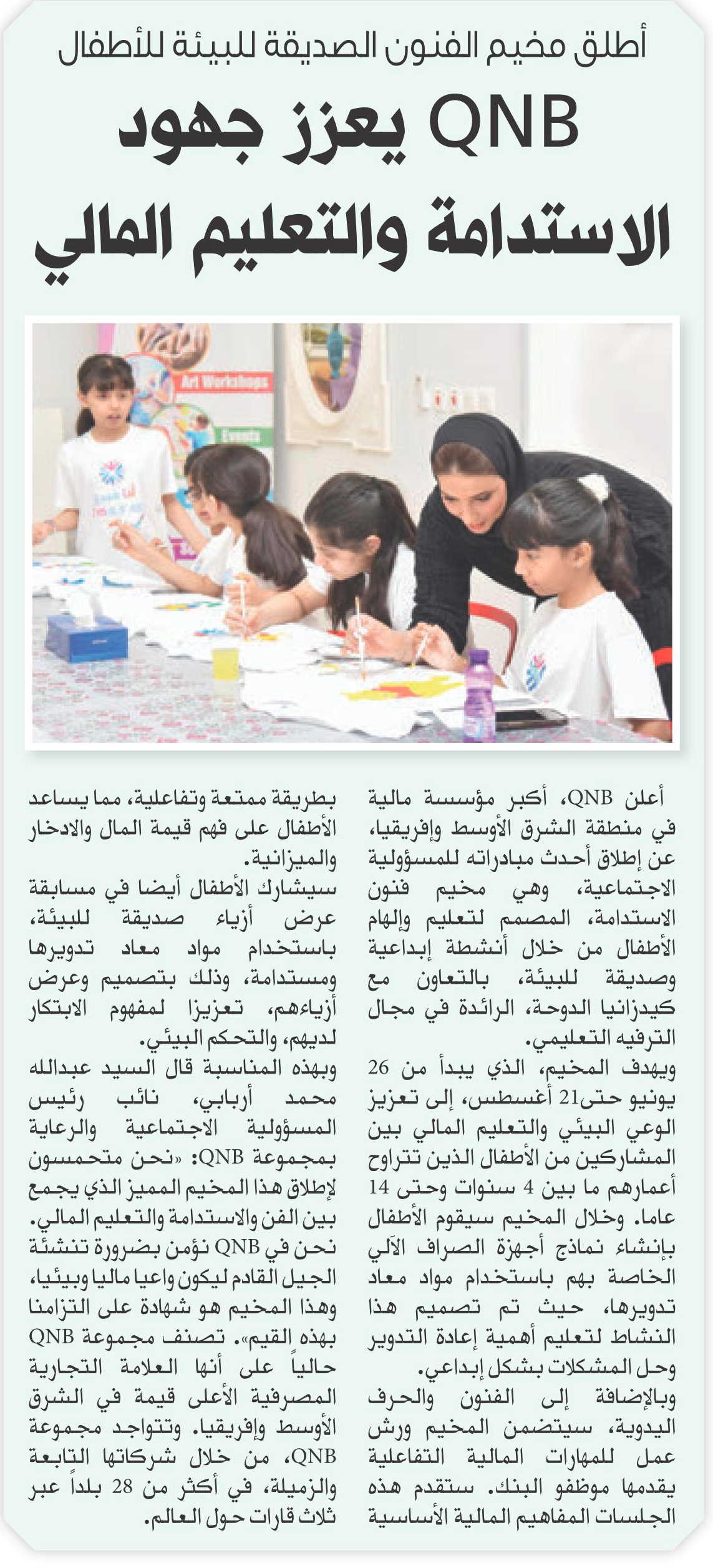 أطلق مخيم الفنون الصديقة للبيئة للأطفال

QNB يعزز جهود الاستدامة والتعليم المالي

Art Workshops
Events

أعلن QNB، أكبر مؤسسة مالية في منطقة الشرق الأوسط وإفريقيا، عن إطلاق أحدث مبادراته للمسؤولية الاجتماعية، وهي مخيم فنون الاستدامة، المصمم لتعليم وإلهام الأطفال من خلال أنشطة إبداعية وصديقة للبيئة، بالتعاون مع كيدزانيا الدوحة، الرائدة في مجال الترفيه التعليمي.

ويهدف المخيم، الذي يبدأ من 26 يونيو حتى21 أغسطس، إلى تعزيز الوعي البيئي والتعليم المالي بين المشاركين من الأطفال الذين تتراوح أعمارهم ما بين 4 سنوات وحتى 14 عاما. وخلال المخيم سيقوم الأطفال بإنشاء نماذج أجهزة الصراف الآلي الخاصة بهم باستخدام مواد معاد تدويرها، حيث تم تصميم هذا النشاط لتعليم أهمية إعادة التدوير وحل المشكلات بشكل إبداعي.

وبالإضافة إلى الفنون والحرف اليدوية، سيتضمن المخيم ورش عمل للمهارات المالية التفاعلية يقدمها موظفو البنك. ستقدم هذه الجلسات المفاهيم المالية الأساسية بطريقة ممتعة وتفاعلية، مما يساعد الأطفال على فهم قيمة المال والادخار والميزانية.

سيشارك الأطفال أيضا في مسابقة عرض أزياء صديقة للبيئة، باستخدام مواد معاد تدويرها ومستدامة، وذلك بتصميم وعرض أزياءهم، تعزيزا لمفهوم الابتكار لديهم، والتحكم البيئي.

وبهذه المناسبة قال السيد عبدالله محمد أربابي، نائب رئيس المسؤولية الاجتماعية والرعاية بمجموعة QNB: «نحن متحمسون لإطلاق هذا المخيم المميز الذي يجمع بين الفن والاستدامة والتعليم المالي. نحن في QNB نؤمن بضرورة تنشئة الجيل القادم ليكون واعيا ماليا وبيئيا، وهذا المخيم هو شهادة على التزامنا بهذه القيم». تصنف مجموعة QNB حالياً على أنها العلامة التجارية المصرفية الأعلى قيمة في الشرق الأوسط وإفريقيا. وتتواجد مجموعة QNB، من خلال شركاتها التابعة والزميلة، في أكثر من 28 بلداً عبر ثلاث قارات حول العالم.